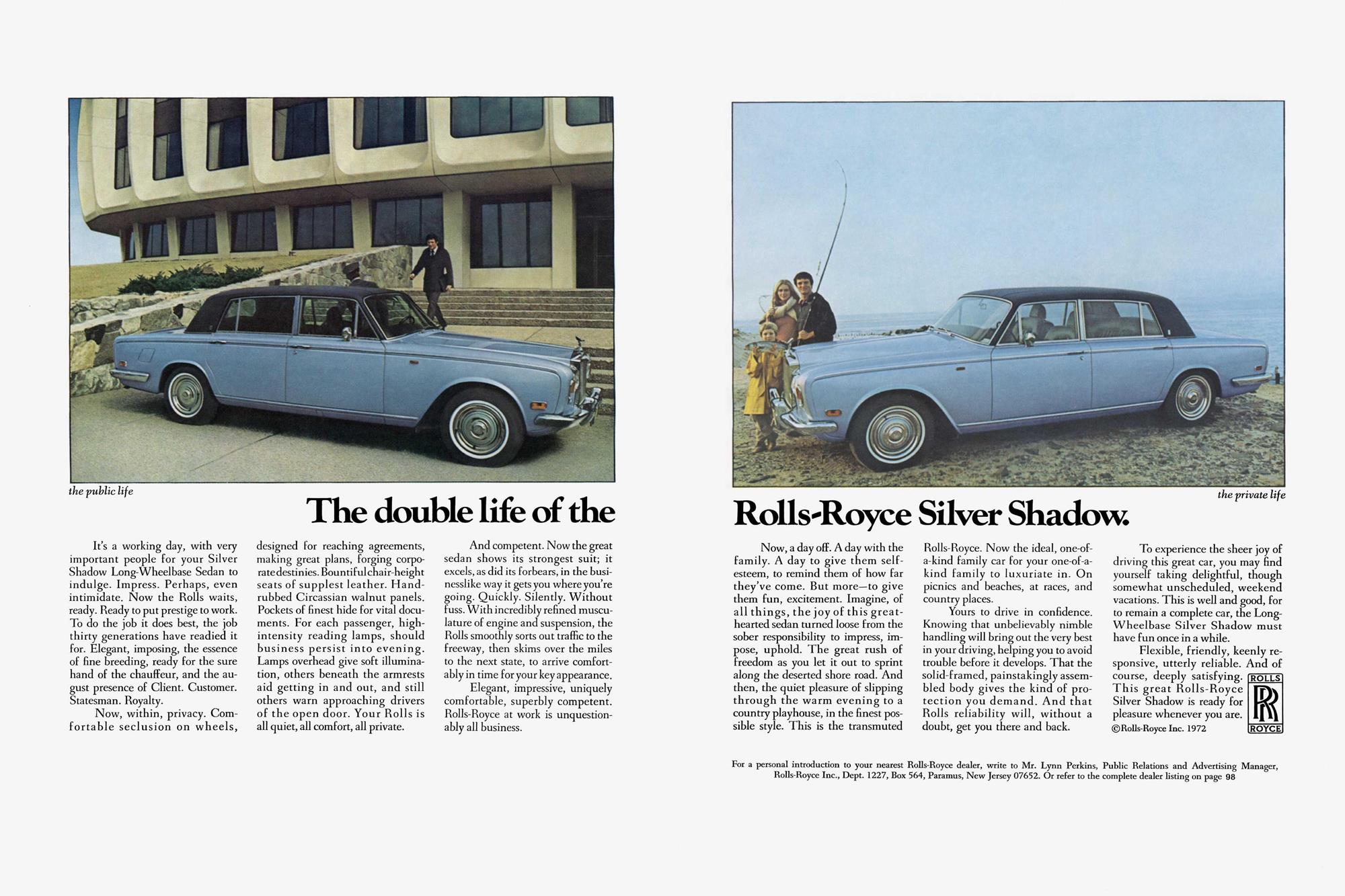 the public life

The double life of the

It's a working day, with very important people for your Silver Shadow Long-Wheelbase Sedan to indulge. Impress. Perhaps, even intimidate. Now the Rolls waits, ready. Ready to put prestige to work. To do the job it does best, the job thirty generations have readied it for. Elegant, imposing, the essence of fine breeding, ready for the sure hand of the chauffeur, and the august presence of Client. Customer. Statesman. Royalty.

Now, within, privacy. Comfortable seclusion on wheels, designed for reaching agreements, making great plans, forging corporate destinies. Bountiful chair-height seats of supplest leather. Hand-rubbed Circassian walnut panels. Pockets of finest hide for vital documents. For each passenger, high-intensity reading lamps, should business persist into evening. Lamps overhead give soft illumination, others beneath the armrests aid getting in and out, and still others warn approaching drivers of the open door. Your Rolls is all quiet, all comfort, all private.

And competent. Now the great sedan shows its strongest suit; it excels, as did its forbears, in the businesslike way it gets you where you're going. Quickly. Silently. Without fuss. With incredibly refined musculature of engine and suspension, the Rolls smoothly sorts out traffic to the freeway, then skims over the miles to the next state, to arrive comfortably in time for your key appearance.

Elegant, impressive, uniquely comfortable, superbly competent. Rolls-Royce at work is unquestionably all business.

the private life

Rolls-Royce Silver Shadow.

Now, a day off. A day with the family. A day to give them self-esteem, to remind them of how far they've come. But more—to give them fun, excitement. Imagine, of all things, the joy of this great-hearted sedan turned loose from the sober responsibility to impress, impose, uphold. The great rush of freedom as you let it out to sprint along the deserted shore road. And then, the quiet pleasure of slipping through the warm evening to a country playhouse, in the finest possible style. This is the transmuted Rolls-Royce. Now the ideal, one-of-a-kind family car for your one-of-a-kind family to luxuriate in. On picnics and beaches, at races, and country places.

Yours to drive in confidence. Knowing that unbelievably nimble handling will bring out the very best in your driving, helping you to avoid trouble before it develops. That the solid-framed, painstakingly assembled body gives the kind of protection you demand. And that Rolls reliability will, without a doubt, get you there and back.

To experience the sheer joy of driving this great car, you may find yourself taking delightful, though somewhat unscheduled, weekend vacations. This is well and good, for to remain a complete car, the Long-Wheelbase Silver Shadow must have fun once in a while.

Flexible, friendly, keenly responsive, utterly reliable. And of course, deeply satisfying. This great Rolls-Royce Silver Shadow is ready for pleasure whenever you are.

©Rolls-Royce Inc. 1972

ROLLS RR ROYCE

For a personal introduction to your nearest Rolls-Royce dealer, write to Mr. Lynn Perkins, Public Relations and Advertising Manager, Rolls-Royce Inc., Dept. 1227, Box 564, Paramus, New Jersey 07652. Or refer to the complete dealer listing on page 98